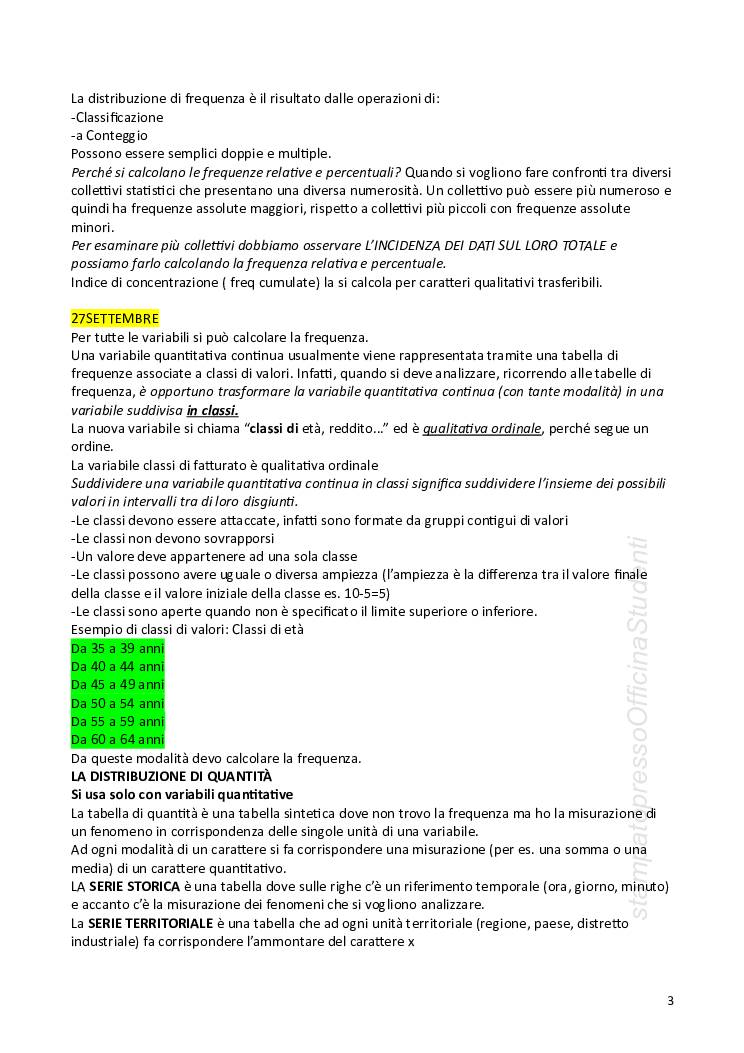 La distribuzione di frequenza è il risultato dalle operazioni di:
-Classificazione
-a Conteggio
Possono essere semplici doppie e multiple.
Perché si calcolano le frequenze relative e percentuali? Quando si vogliono fare confronti tra diversi collettivi statistici che presentano una diversa numerosità. Un collettivo può essere più numeroso e quindi ha frequenze assolute maggiori, rispetto a collettivi più piccoli con frequenze assolute minori.
Per esaminare più collettivi dobbiamo osservare L'INCIDENZA DEI DATI SUL LORO TOTALE e possiamo farlo calcolando la frequenza relativa e percentuale.
Indice di concentrazione ( freq cumulate) la si calcola per caratteri qualitativi trasferibili.

27SETTEMBRE
Per tutte le variabili si può calcolare la frequenza.
Una variabile quantitativa continua usualmente viene rappresentata tramite una tabella di frequenze associate a classi di valori. Infatti, quando si deve analizzare, ricorrendo alle tabelle di frequenza, è opportuno trasformare la variabile quantitativa continua (con tante modalità) in una variabile suddivisa in classi.
La nuova variabile si chiama "classi di età, reddito..." ed è qualitativa ordinale, perché segue un ordine.
La variabile classi di fatturato è qualitativa ordinale
Suddividere una variabile quantitativa continua in classi significa suddividere l'insieme dei possibili valori in intervalli tra di loro disgiunti.
-Le classi devono essere attaccate, infatti sono formate da gruppi contigui di valori
-Le classi non devono sovrapporsi
-Un valore deve appartenere ad una sola classe
-Le classi possono avere uguale o diversa ampiezza (l'ampiezza è la differenza tra il valore finale della classe e il valore iniziale della classe es. 10-5=5)
-Le classi sono aperte quando non è specificato il limite superiore o inferiore.
Esempio di classi di valori: Classi di età
Da 35 a 39 anni
Da 40 a 44 anni
Da 45 a 49 anni
Da 50 a 54 anni
Da 55 a 59 anni
Da 60 a 64 anni
Da queste modalità devo calcolare la frequenza.
LA DISTRIBUZIONE DI QUANTITÀ
Si usa solo con variabili quantitative
La tabella di quantità è una tabella sintetica dove non trovo la frequenza ma ho la misurazione di un fenomeno in corrispondenza delle singole unità di una variabile.
Ad ogni modalità di un carattere si fa corrispondere una misurazione (per es. una somma o una media) di un carattere quantitativo.
LA SERIE STORICA è una tabella dove sulle righe c'è un riferimento temporale (ora, giorno, minuto) e accanto c'è la misurazione dei fenomeni che si vogliono analizzare.
La SERIE TERRITORIALE è una tabella che ad ogni unità territoriale (regione, paese, distretto industriale) fa corrispondere l'ammontare del carattere x

stampato presso OfficinaStudenti

3